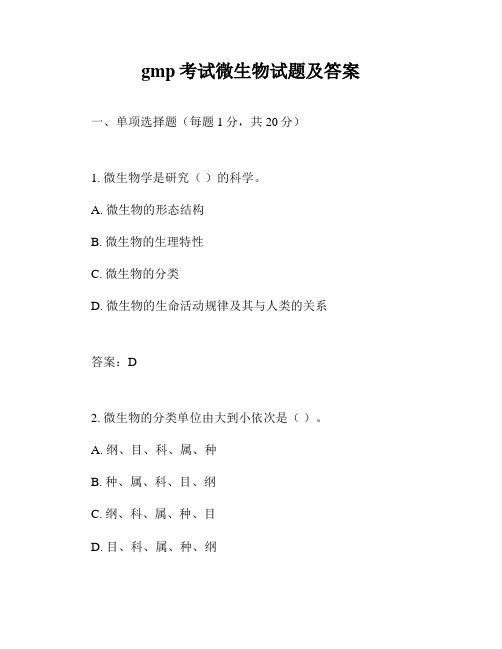 gmp 考试微生物试题及答案

一、单项选择题（每题 1 分，共 20 分）

1. 微生物学是研究（ ）的科学。

A. 微生物的形态结构

B. 微生物的生理特性

C. 微生物的分类

D. 微生物的生命活动规律及其与人类的关系

答案：D

2. 微生物的分类单位由大到小依次是（ ）。

A. 纲、目、科、属、种

B. 种、属、科、目、纲

C. 纲、科、属、种、目

D. 目、科、属、种、纲